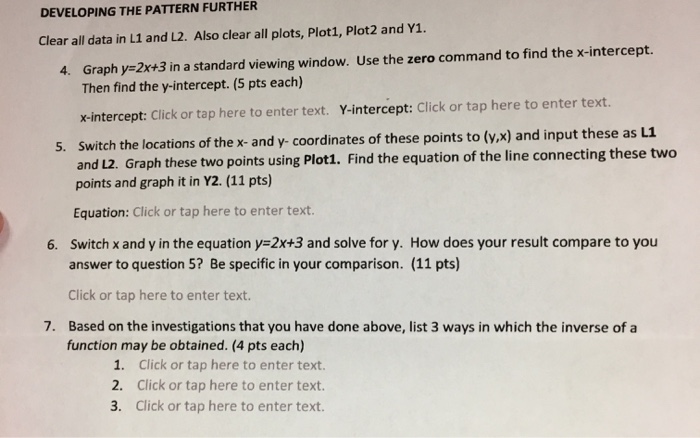 DEVELOPING THE PATTERN FURTHER

Clear all data in L1 and L2. Also clear all plots, Plot1, Plot2 and Y1.

4. Graph $y=2x+3$ in a standard viewing window. Use the zero command to find the x-intercept. Then find the y-intercept. (5 pts each)

x-intercept: Click or tap here to enter text. Y-intercept: Click or tap here to enter text.

5. Switch the locations of the x- and y- coordinates of these points to (y,x) and input these as L1 and L2. Graph these two points using Plot1. Find the equation of the line connecting these two points and graph it in Y2. (11 pts)

Equation: Click or tap here to enter text.

6. Switch x and y in the equation $y=2x+3$ and solve for y. How does your result compare to you answer to question 5? Be specific in your comparison. (11 pts)

Click or tap here to enter text.

7. Based on the investigations that you have done above, list 3 ways in which the inverse of a function may be obtained. (4 pts each)
1. Click or tap here to enter text.
2. Click or tap here to enter text.
3. Click or tap here to enter text.